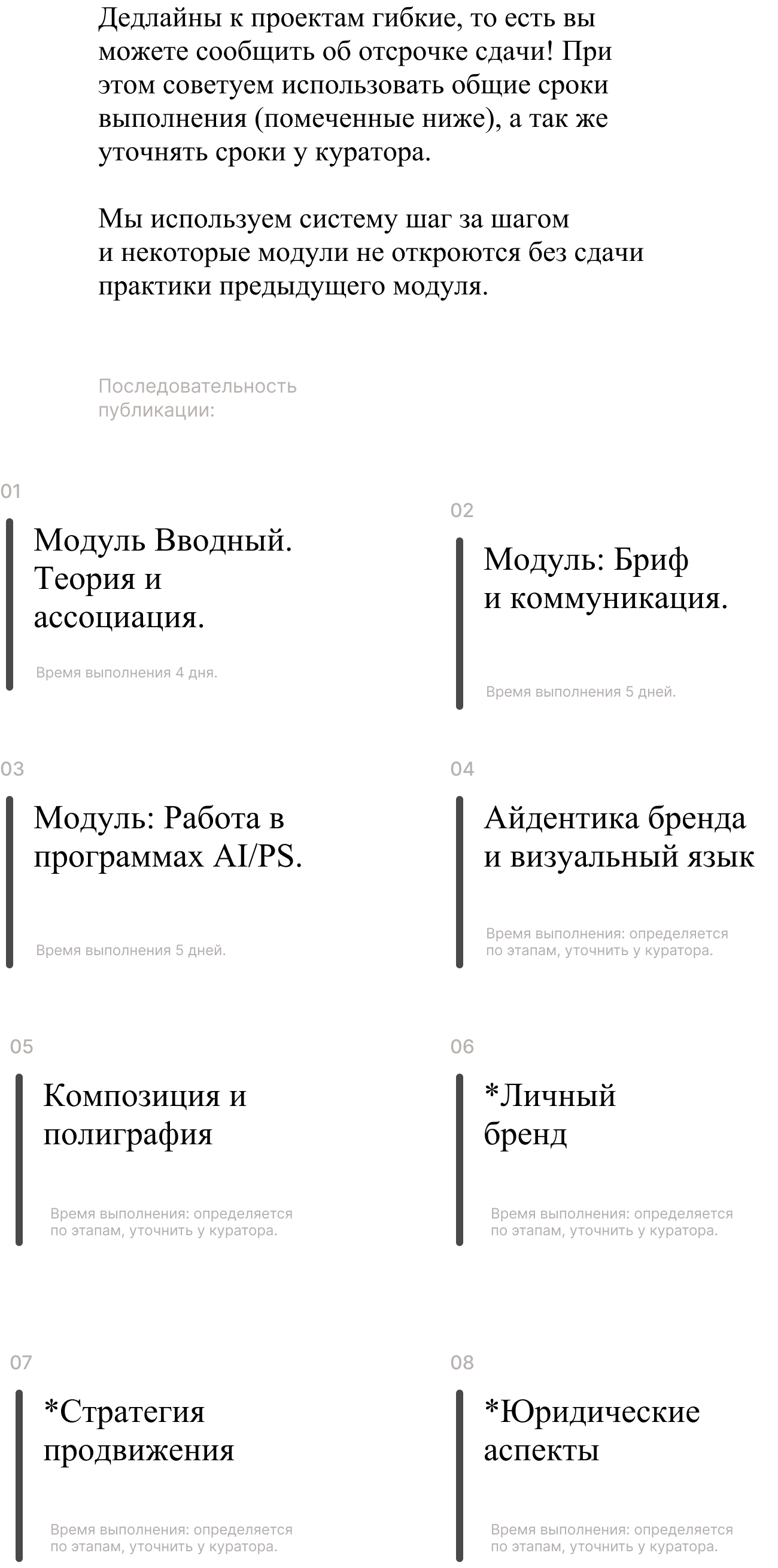 Дедлайны к проектам гибкие, то есть вы можете сообщить об отсрочке сдачи! При этом советуем использовать общие сроки выполнения (помеченные ниже), а так же уточнять сроки у куратора.

Мы используем систему шаг за шагом и некоторые модули не откроются без сдачи практики предыдущего модуля.

Последовательность публикации:

01

Модуль Вводный. Теория и ассоциация.

Время выполнения 4 дня.

02

Модуль: Бриф и коммуникация.

Время выполнения 5 дней.

03

Модуль: Работа в программах AI/PS.

Время выполнения 5 дней.

04

Айдентика бренда и визуальный язык

Время выполнения: определяется по этапам, уточнить у куратора.

05

Композиция и полиграфия

Время выполнения: определяется по этапам, уточнить у куратора.

06

*Личный бренд

Время выполнения: определяется по этапам, уточнить у куратора.

07

*Стратегия продвижения

Время выполнения: определяется по этапам, уточнить у куратора.

08

*Юридические аспекты

Время выполнения: определяется по этапам, уточнить у куратора.